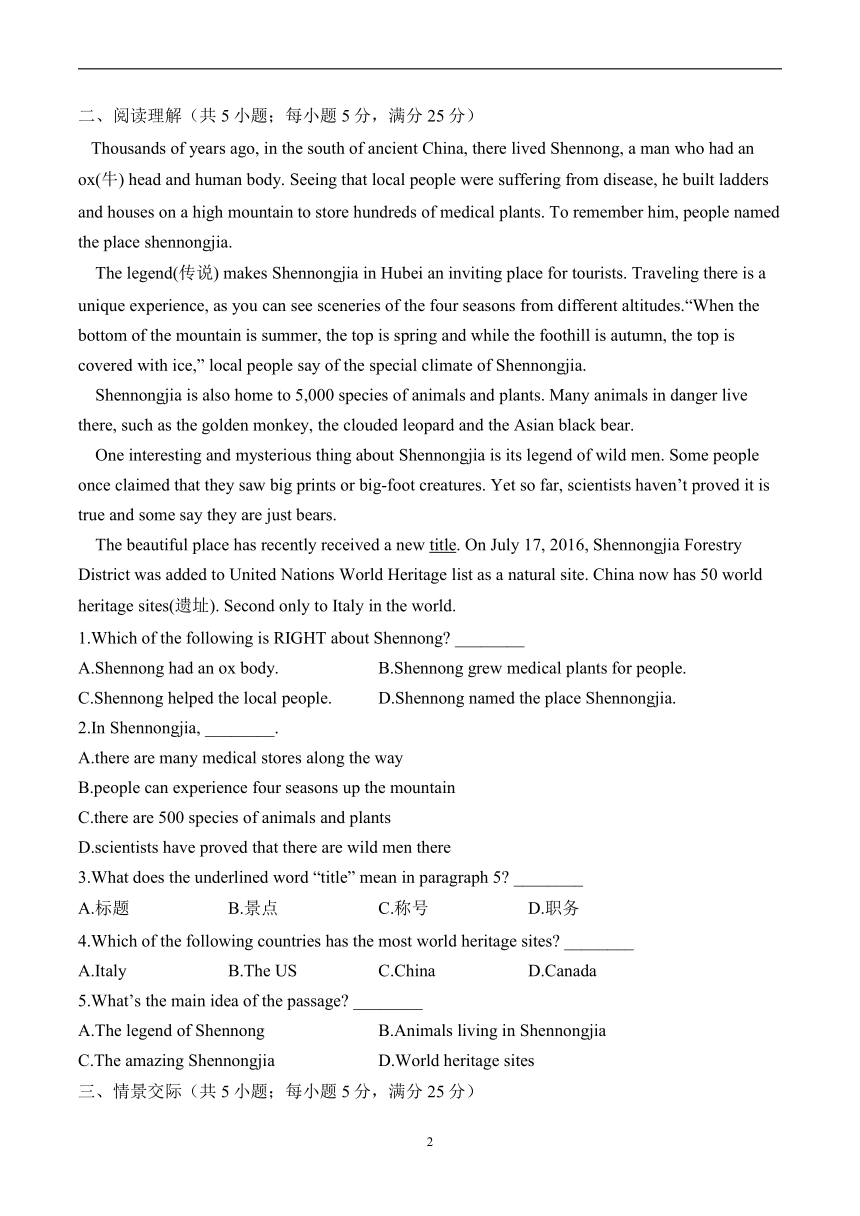 二、阅读理解（共 5 小题；每小题 5 分，满分 25 分）

Thousands of years ago, in the south of ancient China, there lived Shennong, a man who had an ox(牛) head and human body. Seeing that local people were suffering from disease, he built ladders and houses on a high mountain to store hundreds of medical plants. To remember him, people named the place shennongjia.

The legend(传说) makes Shennongjia in Hubei an inviting place for tourists. Traveling there is a unique experience, as you can see sceneries of the four seasons from different altitudes.“When the bottom of the mountain is summer, the top is spring and while the foothill is autumn, the top is covered with ice,” local people say of the special climate of Shennongjia.

Shennongjia is also home to 5,000 species of animals and plants. Many animals in danger live there, such as the golden monkey, the clouded leopard and the Asian black bear.

One interesting and mysterious thing about Shennongjia is its legend of wild men. Some people once claimed that they saw big prints or big-foot creatures. Yet so far, scientists haven’t proved it is true and some say they are just bears.

The beautiful place has recently received a new title. On July 17, 2016, Shennongjia Forestry District was added to United Nations World Heritage list as a natural site. China now has 50 world heritage sites(遗址). Second only to Italy in the world.

1.Which of the following is RIGHT about Shennong? ________

A.Shennong had an ox body.
B.Shennong grew medical plants for people.
C.Shennong helped the local people.
D.Shennong named the place Shennongjia.

2.In Shennongjia, ________.

A.there are many medical stores along the way
B.people can experience four seasons up the mountain
C.there are 500 species of animals and plants
D.scientists have proved that there are wild men there

3.What does the underlined word “title” mean in paragraph 5? ________

A.标题
B.景点
C.称号
D.职务

4.Which of the following countries has the most world heritage sites? ________

A.Italy
B.The US
C.China
D.Canada

5.What’s the main idea of the passage? ________

A.The legend of Shennong
B.Animals living in Shennongjia
C.The amazing Shennongjia
D.World heritage sites

三、情景交际（共 5 小题；每小题 5 分，满分 25 分）

2